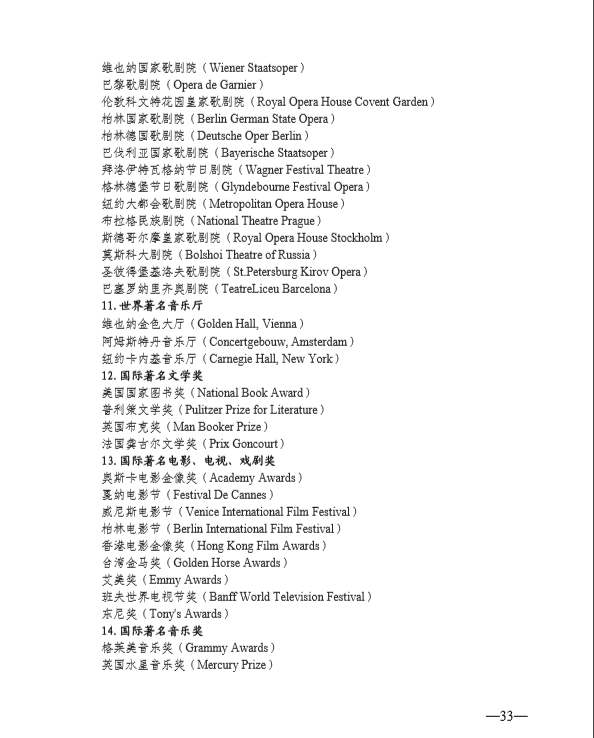 维也纳国家歌剧院（Wiener Staatsoper）
巴黎歌剧院（Opera de Garnier）
伦敦科文特花园皇家歌剧院（Royal Opera House Covent Garden）
柏林国家歌剧院（Berlin German State Opera）
柏林德国歌剧院（Deutsche Oper Berlin）
巴伐利亚国家歌剧院（Bayerische Staatsoper）
拜洛伊特瓦格纳节日剧院（Wagner Festival Theatre）
格林德堡节日歌剧院（Glyndebourne Festival Opera）
纽约大都会歌剧院（Metropolitan Opera House）
布拉格民族剧院（National Theatre Prague）
斯德哥尔摩皇家歌剧院（Royal Opera House Stockholm）
莫斯科大剧院（Bolshoi Theatre of Russia）
圣彼得堡基洛夫歌剧院（St.Petersburg Kirov Opera）
巴塞罗纳里齐奥剧院（TeatreLiceu Barcelona）
11. 世界著名音乐厅
维也纳金色大厅（Golden Hall, Vienna）
阿姆斯特丹音乐厅（Concertgebouw, Amsterdam）
纽约卡内基音乐厅（Carnegie Hall, New York）
12. 国际著名文学奖
美国国家图书奖（National Book Award）
普利策文学奖（Pulitzer Prize for Literature）
英国布克奖（Man Booker Prize）
法国龚古尔文学奖（Prix Goncourt）
13. 国际著名电影、电视、戏剧奖
奥斯卡电影金像奖（Academy Awards）
戛纳电影节（Festival De Cannes）
威尼斯电影节（Venice International Film Festival）
柏林电影节（Berlin International Film Festival）
香港电影金像奖（Hong Kong Film Awards）
台湾金马奖（Golden Horse Awards）
艾美奖（Emmy Awards）
班夫世界电视节奖（Banff World Television Festival）
东尼奖（Tony's Awards）
14. 国际著名音乐奖
格莱美音乐奖（Grammy Awards）
英国水星音乐奖（Mercury Prize）

—33—